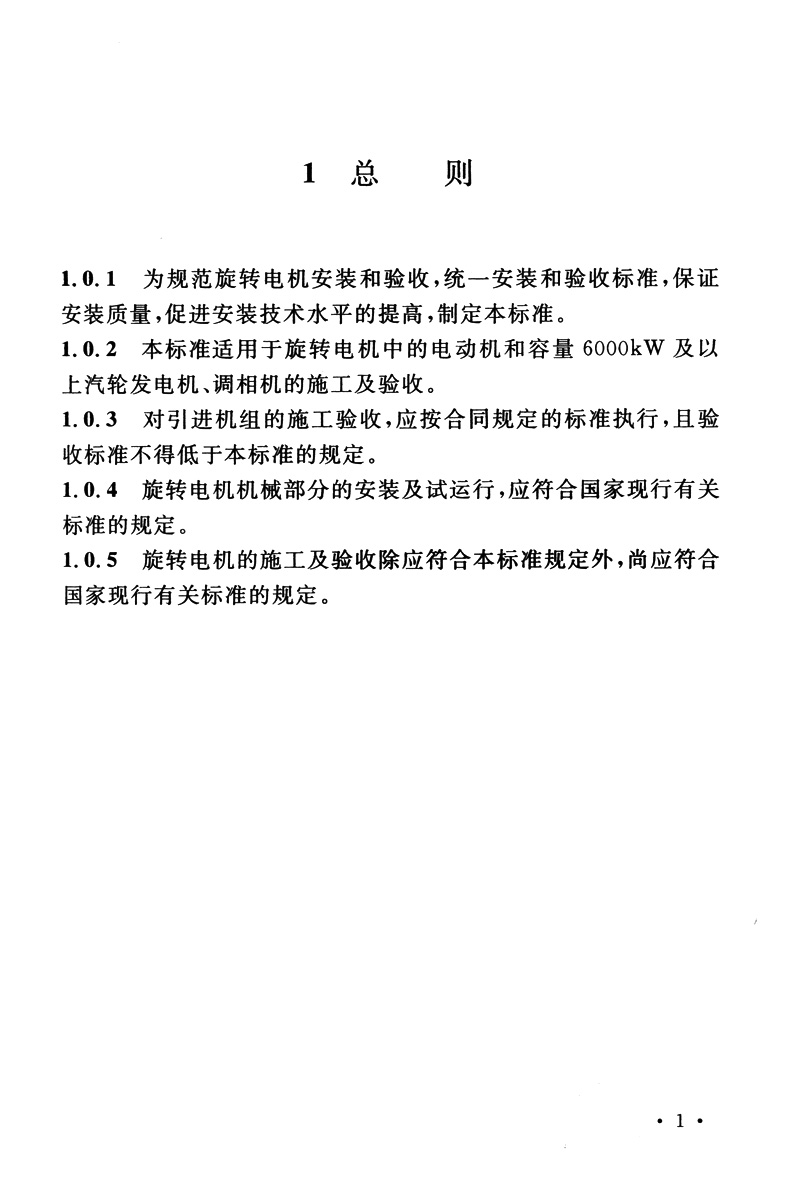 1 总　　则

1.0.1 为规范旋转电机安装和验收，统一安装和验收标准，保证安装质量，促进安装技术水平的提高，制定本标准。

1.0.2 本标准适用于旋转电机中的电动机和容量 6000kW 及以上汽轮发电机、调相机的施工及验收。

1.0.3 对引进机组的施工验收，应按合同规定的标准执行，且验收标准不得低于本标准的规定。

1.0.4 旋转电机机械部分的安装及试运行，应符合国家现行有关标准的规定。

1.0.5 旋转电机的施工及验收除应符合本标准规定外，尚应符合国家现行有关标准的规定。

· 1 ·